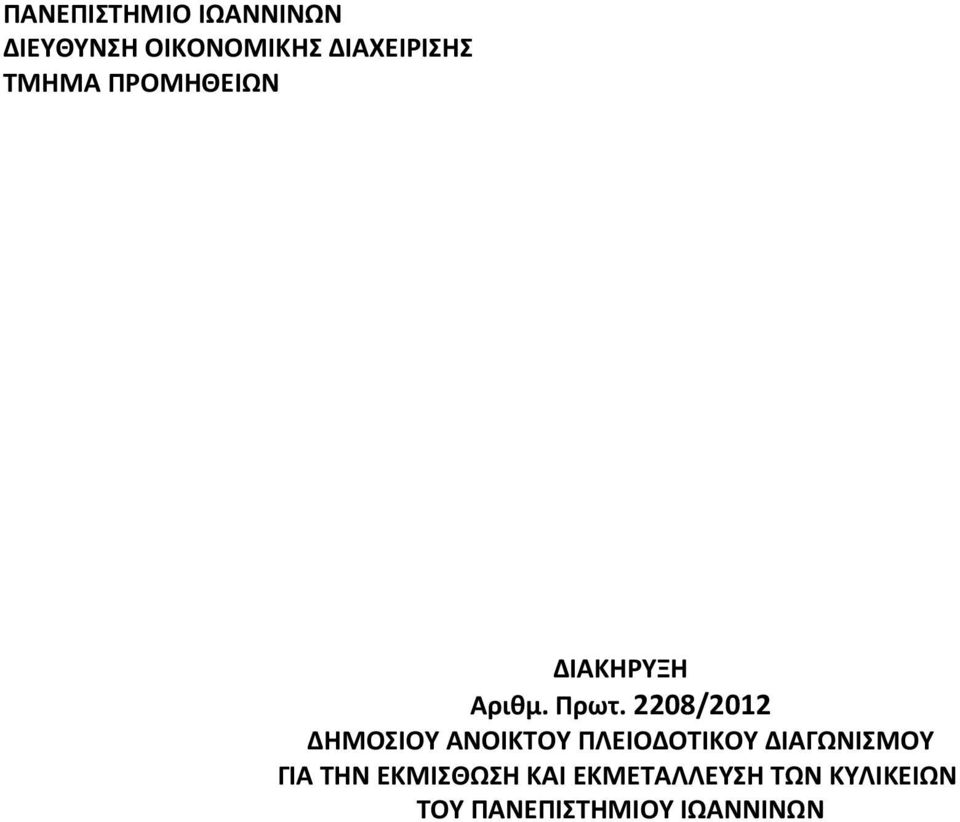 ΠΑΝΕΠΙΣΤΗΜΙΟ ΙΩΑΝΝΙΝΩΝ
ΔΙΕΥΘΥΝΣΗ ΟΙΚΟΝΟΜΙΚΗΣ ΔΙΑΧΕΙΡΙΣΗΣ
ΤΜΗΜΑ ΠΡΟΜΗΘΕΙΩΝ

ΔΙΑΚΗΡΥΞΗ
Αριθμ. Πρωτ. 2208/2012
ΔΗΜΟΣΙΟΥ ΑΝΟΙΚΤΟΥ ΠΛΕΙΟΔΟΤΙΚΟΥ ΔΙΑΓΩΝΙΣΜΟΥ
ΓΙΑ ΤΗΝ ΕΚΜΙΣΘΩΣΗ ΚΑΙ ΕΚΜΕΤΑΛΛΕΥΣΗ ΤΩΝ ΚΥΛΙΚΕΙΩΝ
ΤΟΥ ΠΑΝΕΠΙΣΤΗΜΙΟΥ ΙΩΑΝΝΙΝΩΝ